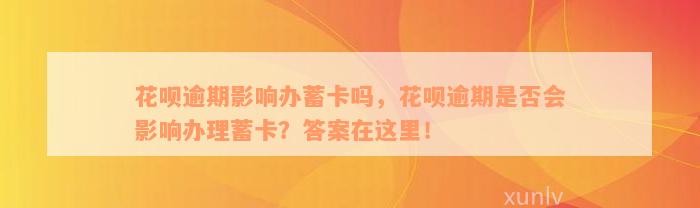 花呗逾期影响办蓄卡吗，花呗逾期是否会影响办理蓄卡？答案在这里！

xunlv